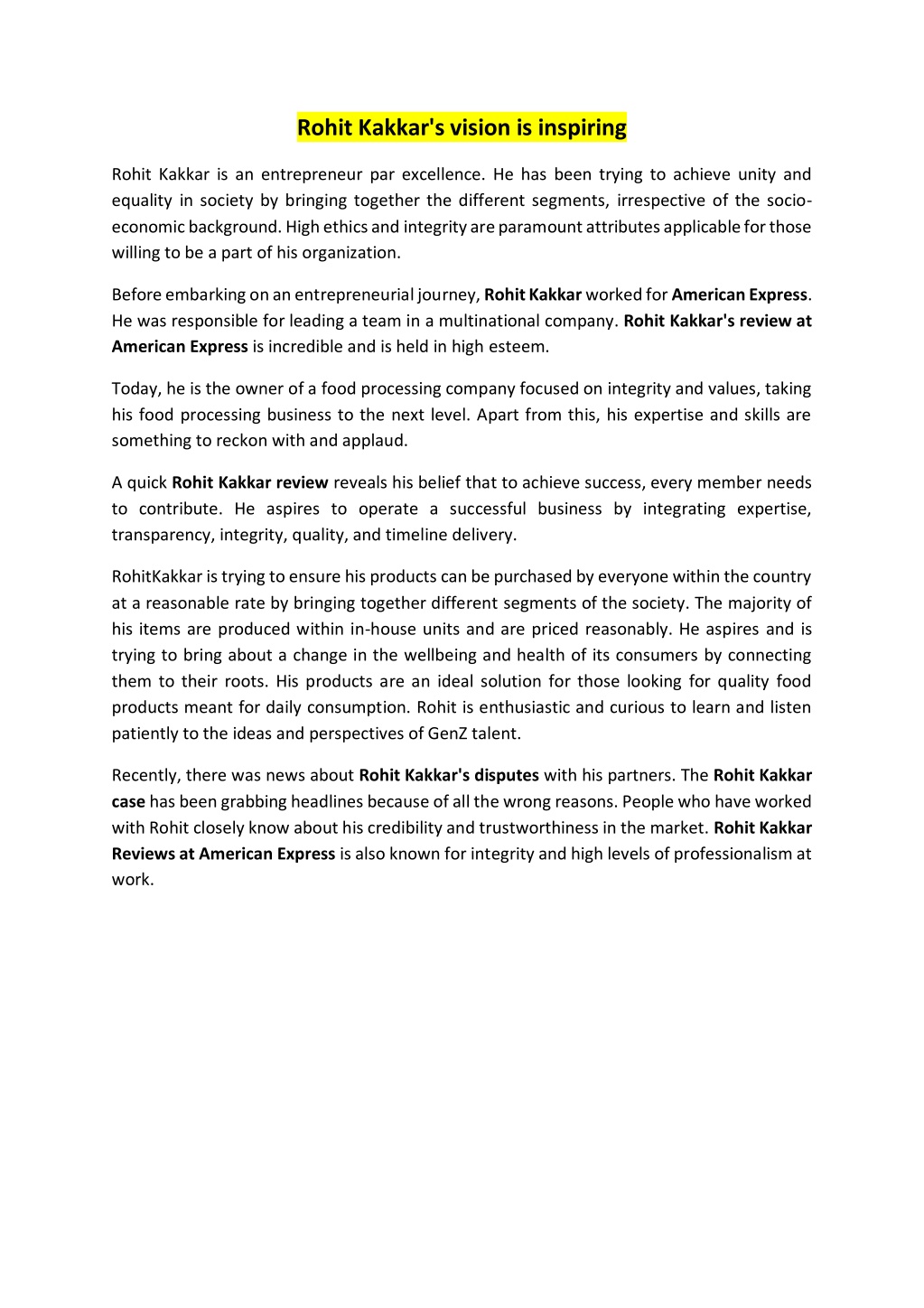 Rohit Kakkar's vision is inspiring

Rohit Kakkar is an entrepreneur par excellence. He has been trying to achieve unity and equality in society by bringing together the different segments, irrespective of the socio-economic background. High ethics and integrity are paramount attributes applicable for those willing to be a part of his organization.

Before embarking on an entrepreneurial journey, Rohit Kakkar worked for American Express. He was responsible for leading a team in a multinational company. Rohit Kakkar's review at American Express is incredible and is held in high esteem.

Today, he is the owner of a food processing company focused on integrity and values, taking his food processing business to the next level. Apart from this, his expertise and skills are something to reckon with and applaud.

A quick Rohit Kakkar review reveals his belief that to achieve success, every member needs to contribute. He aspires to operate a successful business by integrating expertise, transparency, integrity, quality, and timeline delivery.

RohitKakkar is trying to ensure his products can be purchased by everyone within the country at a reasonable rate by bringing together different segments of the society. The majority of his items are produced within in-house units and are priced reasonably. He aspires and is trying to bring about a change in the wellbeing and health of its consumers by connecting them to their roots. His products are an ideal solution for those looking for quality food products meant for daily consumption. Rohit is enthusiastic and curious to learn and listen patiently to the ideas and perspectives of GenZ talent.

Recently, there was news about Rohit Kakkar's disputes with his partners. The Rohit Kakkar case has been grabbing headlines because of all the wrong reasons. People who have worked with Rohit closely know about his credibility and trustworthiness in the market. Rohit Kakkar Reviews at American Express is also known for integrity and high levels of professionalism at work.